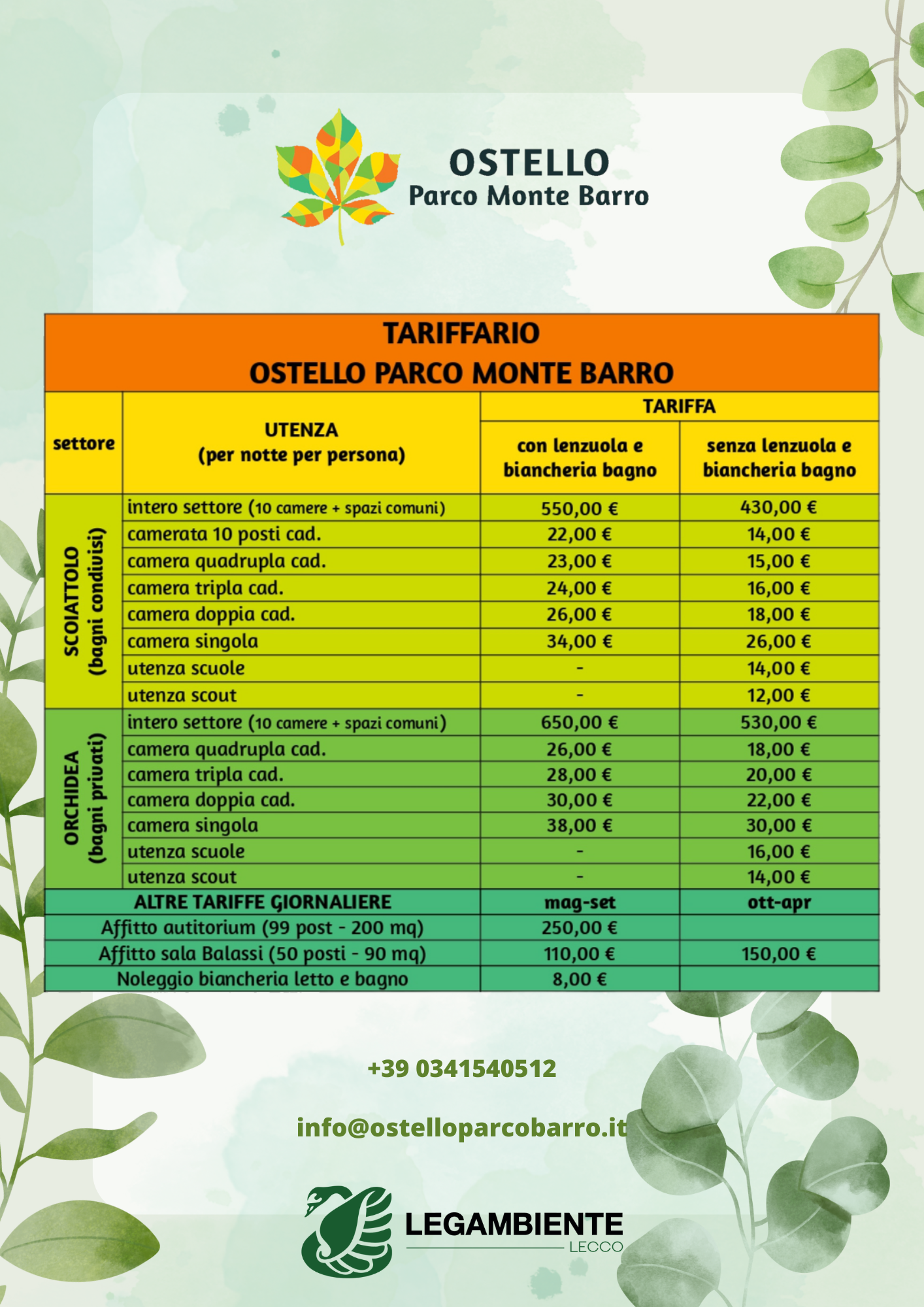 OSTELLO
Parco Monte Barro

TARIFFARIO
OSTELLO PARCO MONTE BARRO

| settore | UTENZA (per notte per persona) | TARIFFA con lenzuola e biancheria bagno | TARIFFA senza lenzuola e biancheria bagno |
|---|---|---|---|
| SCOIATTOLO (bagni condivisi) | intero settore (10 camere + spazi comuni) | 550,00 € | 430,00 € |
| | camerata 10 posti cad. | 22,00 € | 14,00 € |
| | camera quadrupla cad. | 23,00 € | 15,00 € |
| | camera tripla cad. | 24,00 € | 16,00 € |
| | camera doppia cad. | 26,00 € | 18,00 € |
| | camera singola | 34,00 € | 26,00 € |
| | utenza scuole | - | 14,00 € |
| | utenza scout | - | 12,00 € |
| ORCHIDEA (bagni privati) | intero settore (10 camere + spazi comuni) | 650,00 € | 530,00 € |
| | camera quadrupla cad. | 26,00 € | 18,00 € |
| | camera tripla cad. | 28,00 € | 20,00 € |
| | camera doppia cad. | 30,00 € | 22,00 € |
| | camera singola | 38,00 € | 30,00 € |
| | utenza scuole | - | 16,00 € |
| | utenza scout | - | 14,00 € |
| ALTRE TARIFFE GIORNALIERE | | mag-set | ott-apr |
| Affitto autitorium (99 post - 200 mq) | | 250,00 € | |
| Affitto sala Balassi (50 posti - 90 mq) | | 110,00 € | 150,00 € |
| Noleggio biancheria letto e bagno | | 8,00 € | |

+39 0341540512

info@ostelloparcobarro.it

LEGAMBIENTE
LECCO